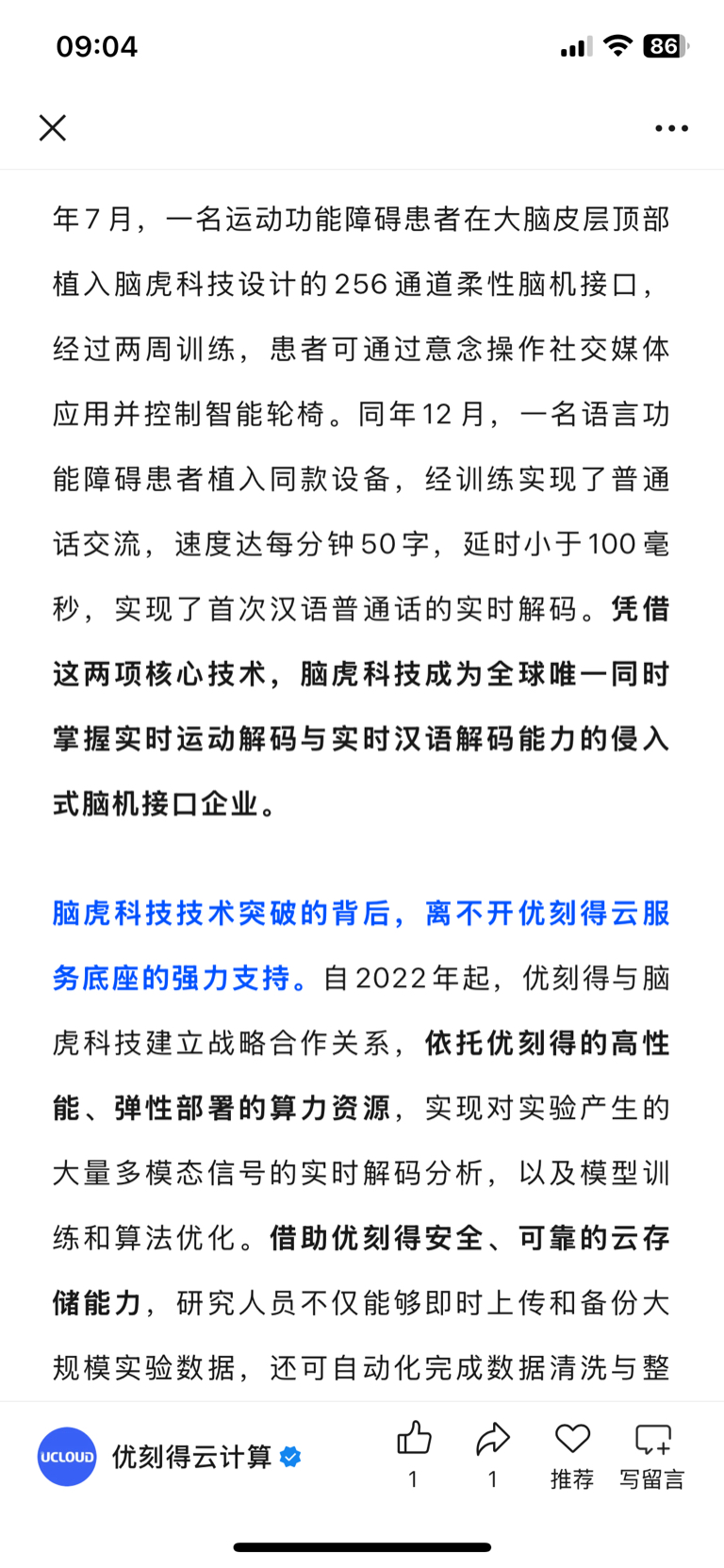 09:04

86

年7月，一名运动功能障碍患者在大脑皮层顶部植入脑虎科技设计的256通道柔性脑机接口，经过两周训练，患者可通过意念操作社交媒体应用并控制智能轮椅。同年12月，一名语言功能障碍患者植入同款设备，经训练实现了普通话交流，速度达每分钟50字，延时小于100毫秒，实现了首次汉语普通话的实时解码。凭借这两项核心技术，脑虎科技成为全球唯一同时掌握实时运动解码与实时汉语解码能力的侵入式脑机接口企业。

脑虎科技技术突破的背后，离不开优刻得云服务底座的强力支持。自2022年起，优刻得与脑虎科技建立战略合作关系，依托优刻得的高性能、弹性部署的算力资源，实现对实验产生的大量多模态信号的实时解码分析，以及模型训练和算法优化。借助优刻得安全、可靠的云存储能力，研究人员不仅能够即时上传和备份大规模实验数据，还可自动化完成数据清洗与整

UCLOUD 优刻得云计算

1 1 推荐 写留言